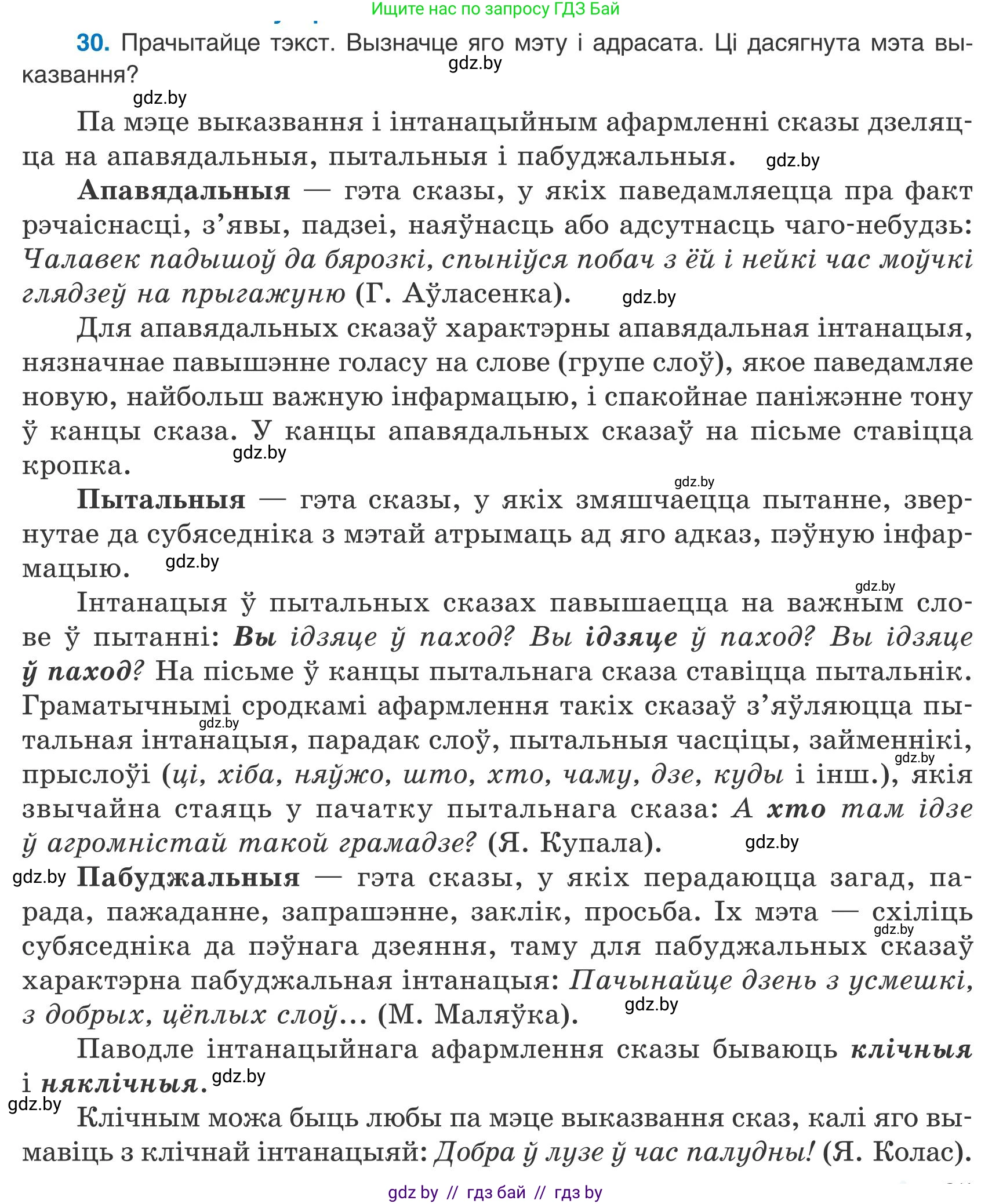 Ищите нас по запросу ГДЗ Бай

30. Прачытайце тэкст. Вызначце яго мэту і адрасата. Ці дасягнута мэта выказвання?

gdz.by

gdz.by

Па мэце выказвання і інтанацыйным афармленні сказы дзеляцца на апавядальныя, пытальныя і пабуджальныя.

gdz.by

Апавядальныя — гэта сказы, у якіх паведамляецца пра факт рэчаіснасці, з'явы, падзеі, наяўнасць або адсутнасць чаго-небудзь: Чалавек падышоў да бярозкі, спыніўся побач з ёй і нейкі час моўчкі глядзеў на прыгажуню (Г. Аўласенка).

gdz.by

Для апавядальных сказаў характэрны апавядальная інтанацыя, нязначнае павышэнне голасу на слове (групе слоў), якое паведамляе новую, найбольш важную інфармацыю, і спакойнае паніжэнне тону ў канцы сказа. У канцы апавядальных сказаў на пісьме ставіцца кропка.

gdz.by

gdz.by

Пытальныя — гэта сказы, у якіх змяшчаецца пытанне, звернутае да субяседніка з мэтай атрымаць ад яго адказ, пэўную інфармацыю.

gdz.by

gdz.by

Інтанацыя ў пытальных сказах павышаецца на важным слове ў пытанні: Вы ідзяце ў паход? Вы ідзяце ў паход? Вы ідзяце ў паход? На пісьме ў канцы пытальнага сказа ставіцца пытальнік. Граматычнымі сродкамі афармлення такіх сказаў з'яўляюцца пытальная інтанацыя, парадак слоў, пытальныя часціцы, займеннікі, прыслоўі (ці, хіба, няўжо, што, хто, чаму, дзе, куды і інш.), якія звычайна стаяць у пачатку пытальнага сказа: А хто там ідзе ў агромністай такой грамадзе? (Я. Купала).

gdz.by

gdz.by

gdz.by

gdz.by

Пабуджальныя — гэта сказы, у якіх перадаюцца загад, парада, пажаданне, запрашэнне, заклік, просьба. Іх мэта — схіліць субяседніка да пэўнага дзеяння, таму для пабуджальных сказаў характэрна пабуджальная інтанацыя: Пачынайце дзень з усмешкі, з добрых, цёплых слоў... (М. Маляўка).

gdz.by

gdz.by

Паводле інтанацыйнага афармлення сказы бываюць клічныя і няклічныя.

gdz.by

gdz.by

Клічным можа быць любы па мэце выказвання сказ, калі яго вымавіць з клічнай інтанацыяй: Добра ў лузе ў час палудны! (Я. Колас).

gdz by // гдз бай // гдз by